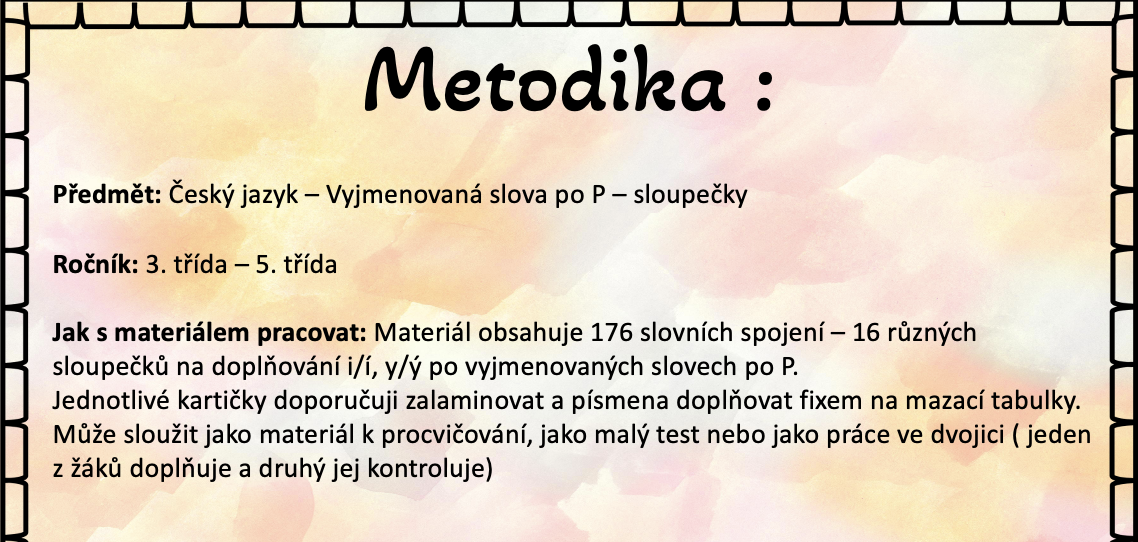 Metodika :

Předmět: Český jazyk – Vyjmenovaná slova po P – sloupečky

Ročník: 3. třída – 5. třída

Jak s materiálem pracovat: Materiál obsahuje 176 slovních spojení – 16 různých sloupečků na doplňování i/í, y/ý po vyjmenovaných slovech po P.
Jednotlivé kartičky doporučuji zalaminovat a písmena doplňovat fixem na mazací tabulky. Může sloužit jako materiál k procvičování, jako malý test nebo jako práce ve dvojici ( jeden z žáků doplňuje a druhý jej kontroluje)